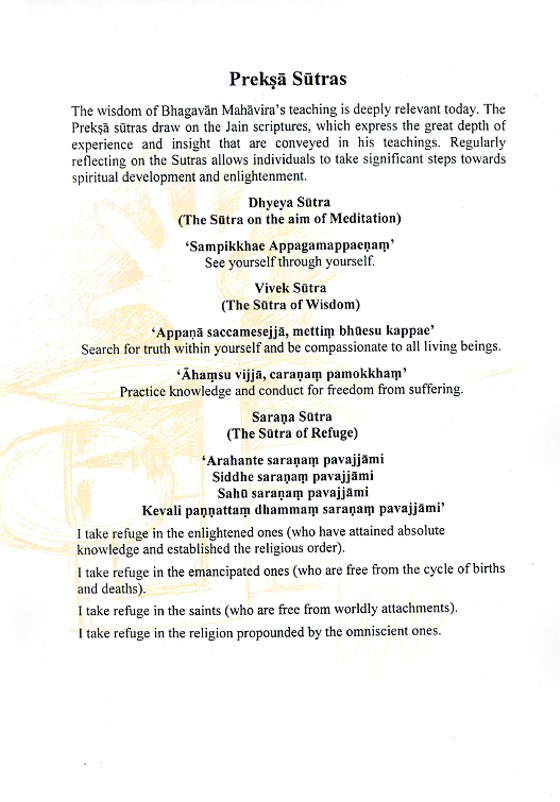 Prekṣā Sūtras

The wisdom of Bhagavān Mahāvira's teaching is deeply relevant today. The Prekṣā sūtras draw on the Jain scriptures, which express the great depth of experience and insight that are conveyed in his teachings. Regularly reflecting on the Sutras allows individuals to take significant steps towards spiritual development and enlightenment.

Dhyeya Sūtra
(The Sūtra on the aim of Meditation)

'Sampikkhae Appagamappaeṇaṃ'
See yourself through yourself.

Vivek Sūtra
(The Sūtra of Wisdom)

'Appaṇā saccamesejjā, mettiṃ bhūesu kappae'
Search for truth within yourself and be compassionate to all living beings.

'Āhaṃsu vijjā, caraṇaṃ pamokkhaṃ'
Practice knowledge and conduct for freedom from suffering.

Saraṇa Sūtra
(The Sūtra of Refuge)

'Arahante saraṇaṃ pavajjāmi
Siddhe saraṇaṃ pavajjāmi
Sahū saraṇaṃ pavajjāmi
Kevali paṇṇattaṃ dhammaṃ saraṇaṃ pavajjāmi'

I take refuge in the enlightened ones (who have attained absolute knowledge and established the religious order).

I take refuge in the emancipated ones (who are free from the cycle of births and deaths).

I take refuge in the saints (who are free from worldly attachments).

I take refuge in the religion propounded by the omniscient ones.